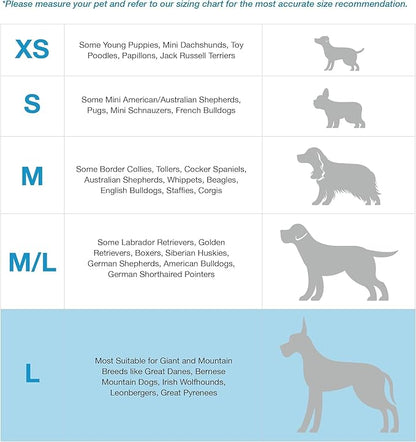 *Please measure your pet and refer to our sizing chart for the most accurate size recommendation.

| | | |
|---|---|---|
| XS | Some Young Puppies, Mini Dachshunds, Toy Poodles, Papillons, Jack Russell Terriers | |
| S | Some Mini American/Australian Shepherds, Pugs, Mini Schnauzers, French Bulldogs | |
| M | Some Border Collies, Tollers, Cocker Spaniels, Australian Shepherds, Whippets, Beagles, English Bulldogs, Staffies, Corgis | |
| M/L | Some Labrador Retrievers, Golden Retrievers, Boxers, Siberian Huskies, German Shepherds, American Bulldogs, German Shorthaired Pointers | |
| L | Most Suitable for Giant and Mountain Breeds like Great Danes, Bernese Mountain Dogs, Irish Wolfhounds, Leonbergers, Great Pyrenees | |